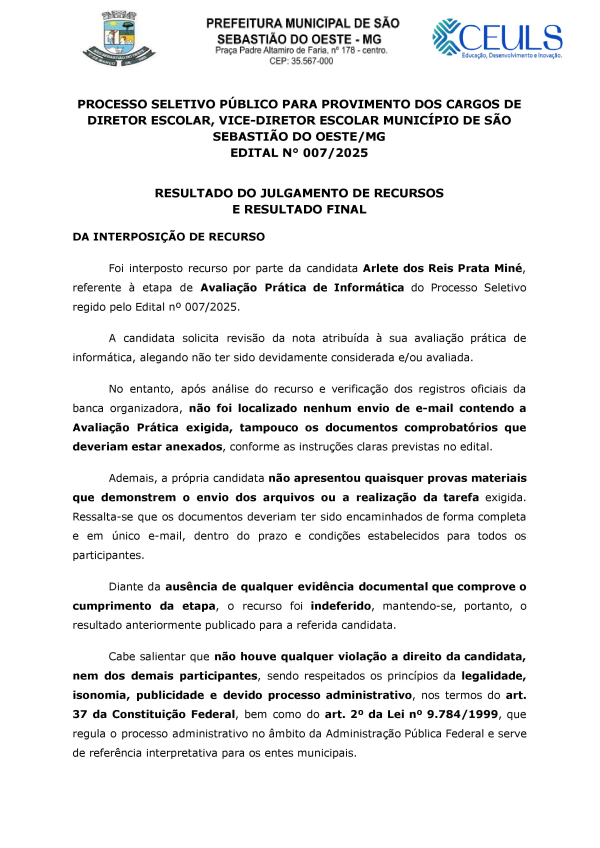 PREFEITURA MUNICIPAL DE SÃO SEBASTIÃO DO OESTE - MG
Praça Padre Altamiro de Faria, nº 178 - centro.
CEP: 35.567-000

CEULS
Educação, Desenvolvimento e Inovação.

PROCESSO SELETIVO PÚBLICO PARA PROVIMENTO DOS CARGOS DE DIRETOR ESCOLAR, VICE-DIRETOR ESCOLAR MUNICÍPIO DE SÃO SEBASTIÃO DO OESTE/MG
EDITAL N° 007/2025

RESULTADO DO JULGAMENTO DE RECURSOS
E RESULTADO FINAL

DA INTERPOSIÇÃO DE RECURSO

Foi interposto recurso por parte da candidata Arlete dos Reis Prata Miné, referente à etapa de Avaliação Prática de Informática do Processo Seletivo regido pelo Edital nº 007/2025.

A candidata solicita revisão da nota atribuída à sua avaliação prática de informática, alegando não ter sido devidamente considerada e/ou avaliada.

No entanto, após análise do recurso e verificação dos registros oficiais da banca organizadora, não foi localizado nenhum envio de e-mail contendo a Avaliação Prática exigida, tampouco os documentos comprobatórios que deveriam estar anexados, conforme as instruções claras previstas no edital.

Ademais, a própria candidata não apresentou quaisquer provas materiais que demonstrem o envio dos arquivos ou a realização da tarefa exigida. Ressalta-se que os documentos deveriam ter sido encaminhados de forma completa e em único e-mail, dentro do prazo e condições estabelecidos para todos os participantes.

Diante da ausência de qualquer evidência documental que comprove o cumprimento da etapa, o recurso foi indeferido, mantendo-se, portanto, o resultado anteriormente publicado para a referida candidata.

Cabe salientar que não houve qualquer violação a direito da candidata, nem dos demais participantes, sendo respeitados os princípios da legalidade, isonomia, publicidade e devido processo administrativo, nos termos do art. 37 da Constituição Federal, bem como do art. 2º da Lei nº 9.784/1999, que regula o processo administrativo no âmbito da Administração Pública Federal e serve de referência interpretativa para os entes municipais.